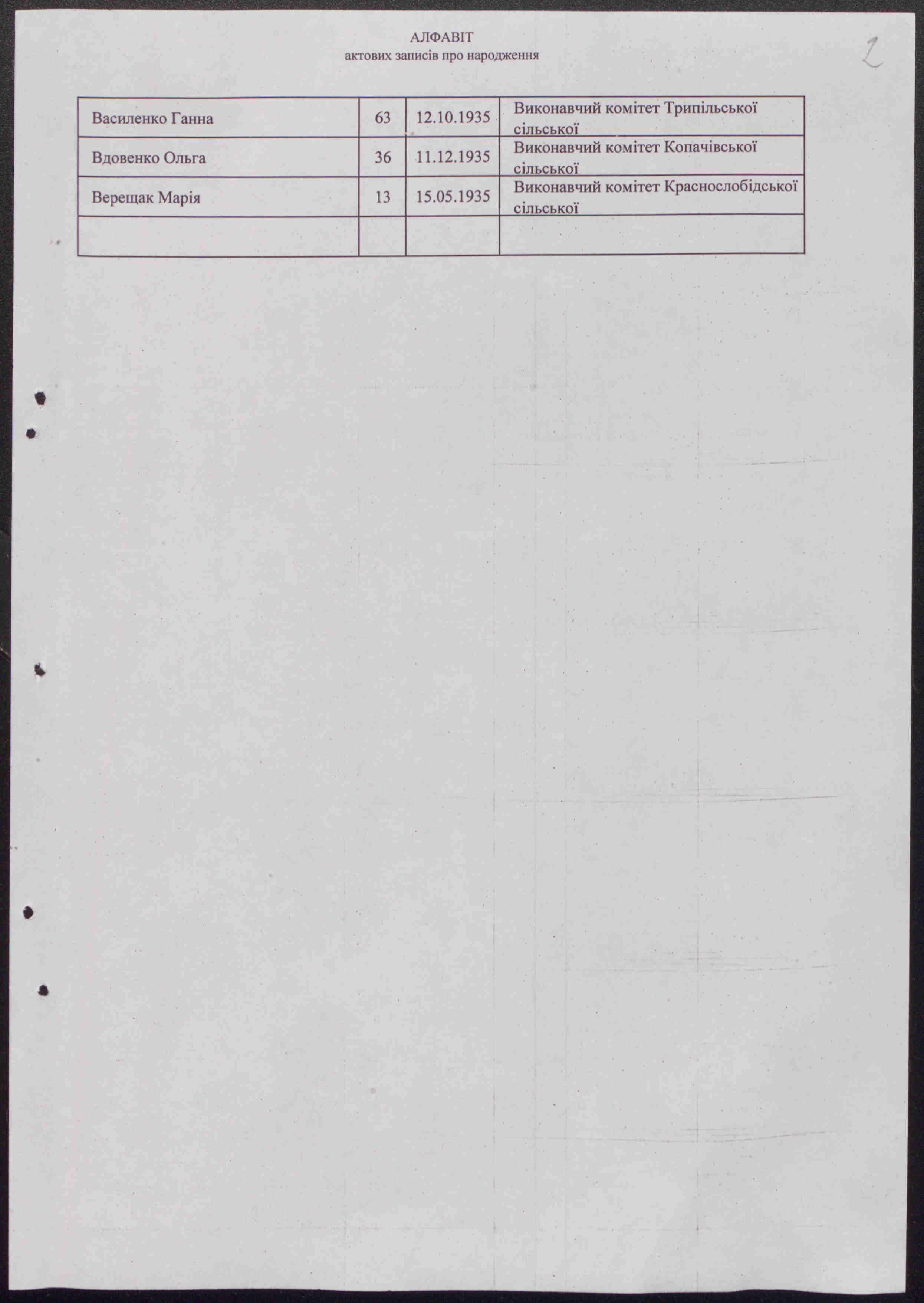 АЛФАВІТ
актових записів про народження

2

| Василенко Ганна | 63 | 12.10.1935 | Виконавчий комітет Трипільської сільської |
|---|---|---|---|
| Вдовенко Ольга | 36 | 11.12.1935 | Виконавчий комітет Копачівської сільської |
| Верещак Марія | 13 | 15.05.1935 | Виконавчий комітет Краснослобідської сільської |
|  |  |  |  |